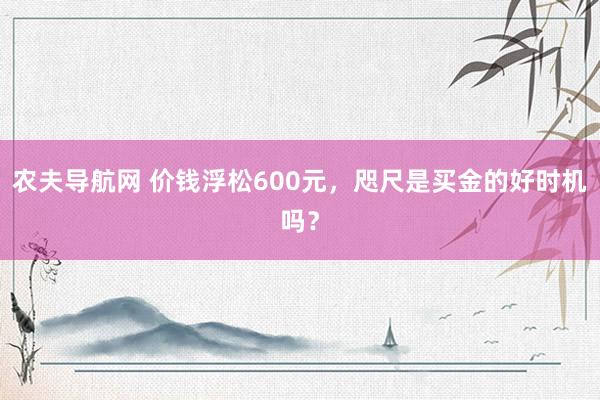 农夫导航网 价钱浮松600元，咫尺是买金的好时机吗？